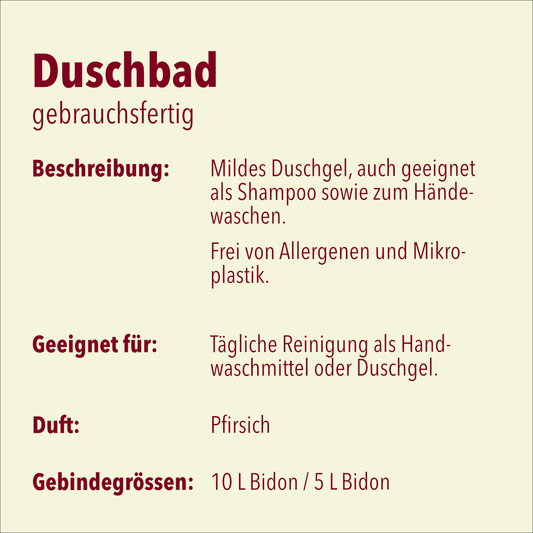 Duschbad
gebrauchsfertig

Beschreibung:

Mildes Duschgel, auch geeignet als Shampoo sowie zum Händewaschen.

Frei von Allergenen und Mikroplastik.

Geeignet für:

Tägliche Reinigung als Handwaschmittel oder Duschgel.

Duft:

Pfirsich

Gebindegrössen:

10 L Bidon / 5 L Bidon